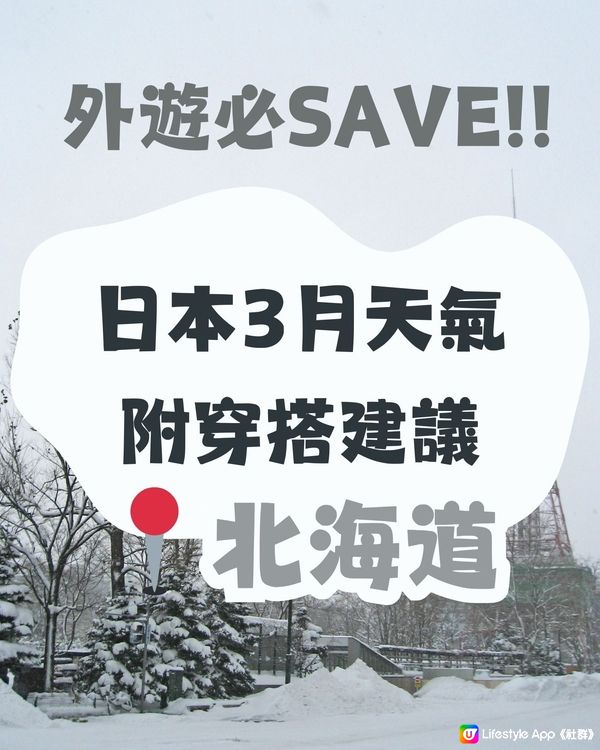 外遊必SAVE!!

日本3月天氣
附穿搭建議

北海道

Lifestyle App《社群》